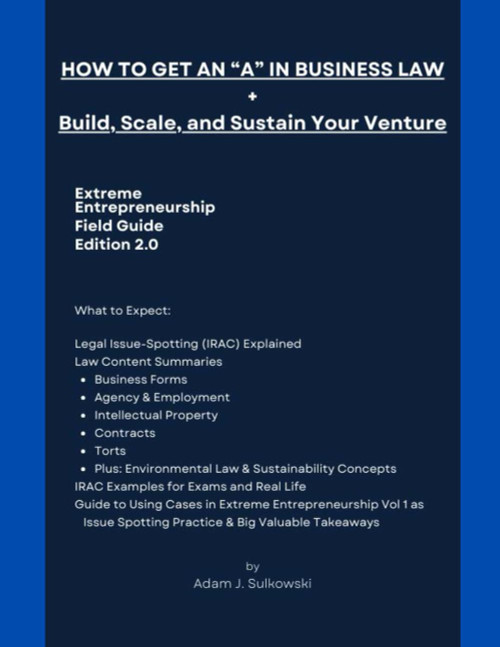 HOW TO GET AN “A” IN BUSINESS LAW
+
Build, Scale, and Sustain Your Venture

Extreme
Entrepreneurship
Field Guide
Edition 2.0

What to Expect:

Legal Issue-Spotting (IRAC) Explained
Law Content Summaries
• Business Forms
• Agency & Employment
• Intellectual Property
• Contracts
• Torts
• Plus: Environmental Law & Sustainability Concepts
IRAC Examples for Exams and Real Life
Guide to Using Cases in Extreme Entrepreneurship Vol 1 as Issue Spotting Practice & Big Valuable Takeaways

by
Adam J. Sulkowski